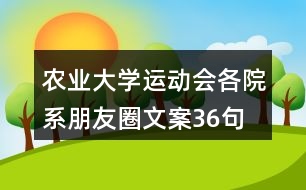 农业大学运动会各院系朋友圈文案36句